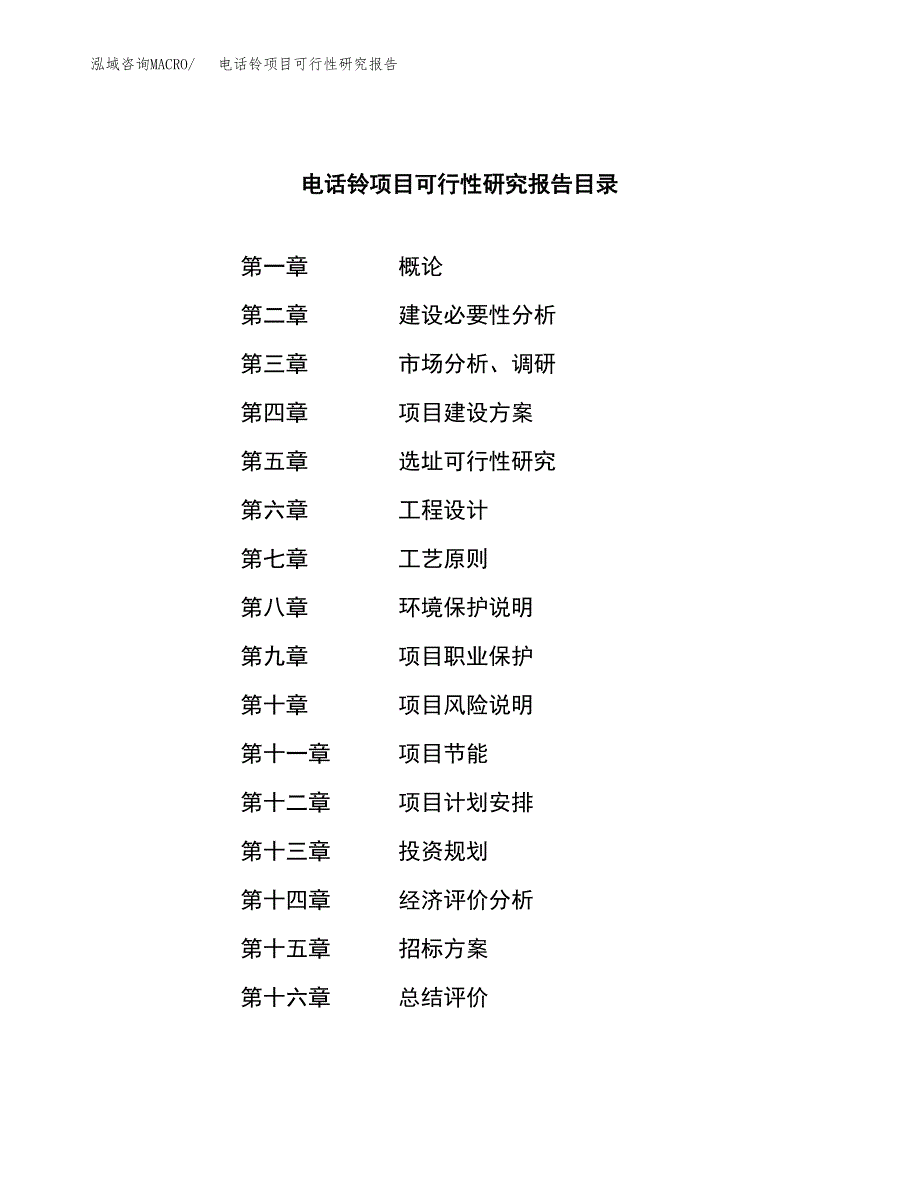 泓域咨询MACRO/　　电话铃项目可行性研究报告

电话铃项目可行性研究报告目录

第一章　　概论
第二章　　建设必要性分析
第三章　　市场分析、调研
第四章　　项目建设方案
第五章　　选址可行性研究
第六章　　工程设计
第七章　　工艺原则
第八章　　环境保护说明
第九章　　项目职业保护
第十章　　项目风险说明
第十一章　　项目节能
第十二章　　项目计划安排
第十三章　　投资规划
第十四章　　经济评价分析
第十五章　　招标方案
第十六章　　总结评价